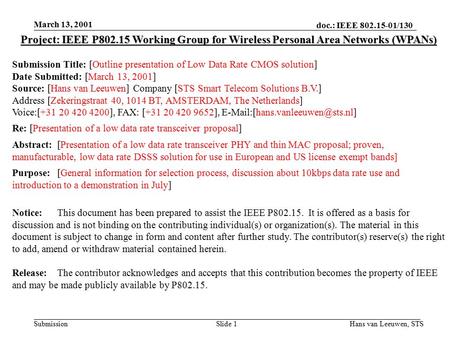 March 13, 2001

doc.: IEEE 802.15-01/130

Project: IEEE P802.15 Working Group for Wireless Personal Area Networks (WPANs)

Submission Title: [Outline presentation of Low Data Rate CMOS solution]
Date Submitted: [March 13, 2001]
Source: [Hans van Leeuwen] Company [STS Smart Telecom Solutions B.V.]
Address [Zekeringstraat 40, 1014 BT, AMSTERDAM, The Netherlands]
Voice:[+31 20 420 4200], FAX: [+31 20 420 9652], E-Mail:[hans.vanleeuwen@sts.nl]

Re: [Presentation of a low data rate transceiver proposal]

Abstract: [Presentation of a low data rate transceiver PHY and thin MAC proposal; proven, manufacturable, low data rate DSSS solution for use in European and US license exempt bands]

Purpose: [General information for selection process, discussion about 10kbps data rate use and introduction to a demonstration in July]

Notice: This document has been prepared to assist the IEEE P802.15. It is offered as a basis for discussion and is not binding on the contributing individual(s) or organization(s). The material in this document is subject to change in form and content after further study. The contributor(s) reserve(s) the right to add, amend or withdraw material contained herein.

Release: The contributor acknowledges and accepts that this contribution becomes the property of IEEE and may be made publicly available by P802.15.

Submission

Slide 1

Hans van Leeuwen, STS